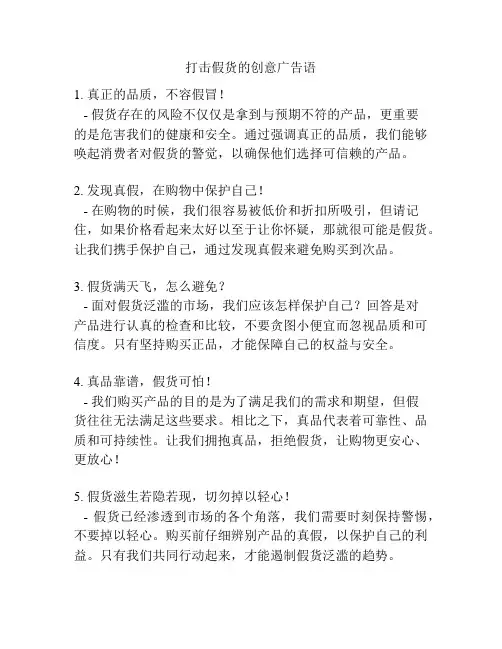 打击假货的创意广告语

1. 真正的品质，不容假冒！
- 假货存在的风险不仅仅是拿到与预期不符的产品，更重要的是危害我们的健康和安全。通过强调真正的品质，我们能够唤起消费者对假货的警觉，以确保他们选择可信赖的产品。

2. 发现真假，在购物中保护自己！
- 在购物的时候，我们很容易被低价和折扣所吸引，但请记住，如果价格看起来太好以至于让你怀疑，那就很可能是假货。让我们携手保护自己，通过发现真假来避免购买到次品。

3. 假货满天飞，怎么避免？
- 面对假货泛滥的市场，我们应该怎样保护自己？回答是对产品进行认真的检查和比较，不要贪图小便宜而忽视品质和可信度。只有坚持购买正品，才能保障自己的权益与安全。

4. 真品靠谱，假货可怕！
- 我们购买产品的目的是为了满足我们的需求和期望，但假货往往无法满足这些要求。相比之下，真品代表着可靠性、品质和可持续性。让我们拥抱真品，拒绝假货，让购物更安心、更放心！

5. 假货滋生若隐若现，切勿掉以轻心！
- 假货已经渗透到市场的各个角落，我们需要时刻保持警惕，不要掉以轻心。购买前仔细辨别产品的真假，以保护自己的利益。只有我们共同行动起来，才能遏制假货泛滥的趋势。